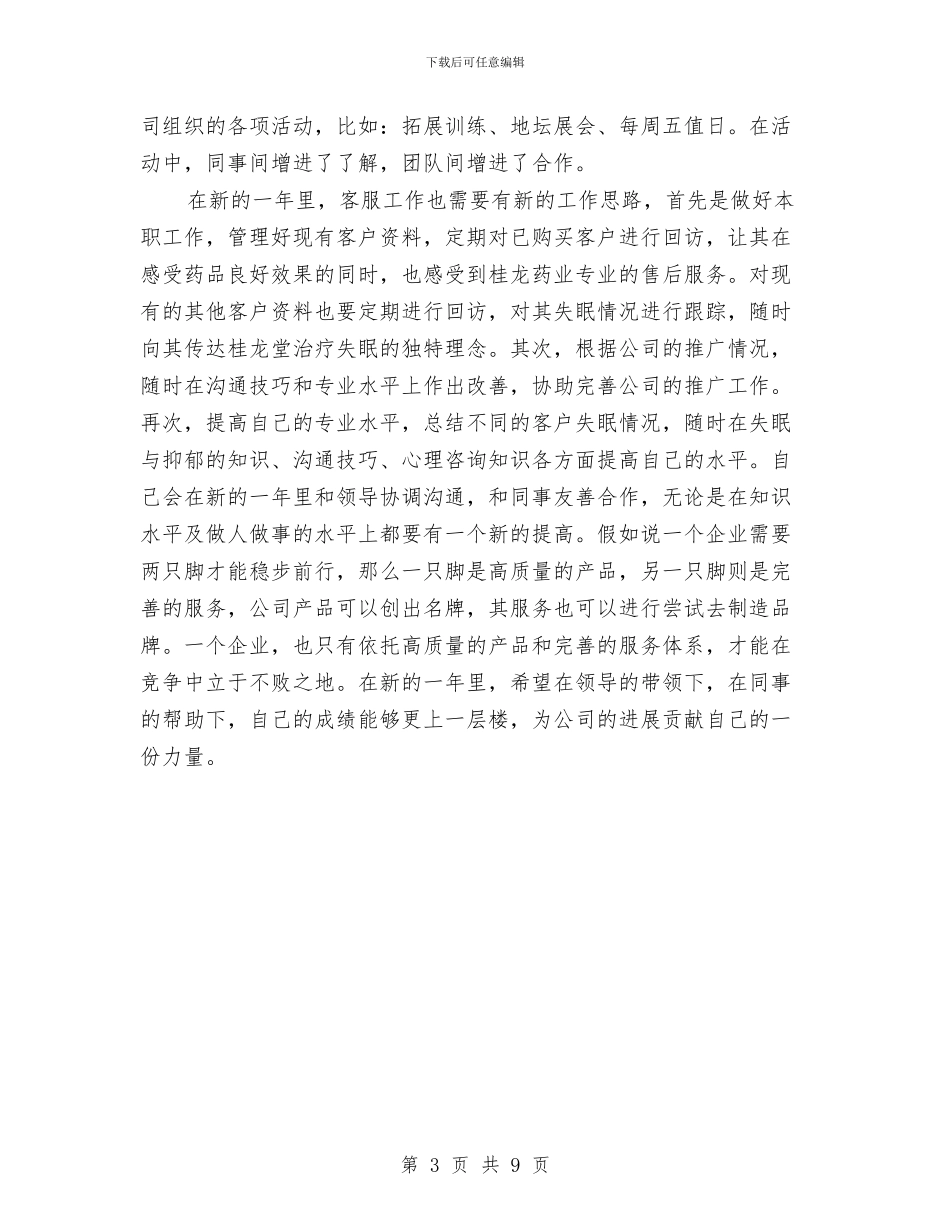 下载后可任意编辑

司组织的各项活动，比如：拓展训练、地坛展会、每周五值日。在活动中，同事间增进了了解，团队间增进了合作。

在新的一年里，客服工作也需要有新的工作思路，首先是做好本职工作，管理好现有客户资料，定期对已购买客户进行回访，让其在感受药品良好效果的同时，也感受到桂龙药业专业的售后服务。对现有的其他客户资料也要定期进行回访，对其失眠情况进行跟踪，随时向其传达桂龙堂治疗失眠的独特理念。其次，根据公司的推广情况，随时在沟通技巧和专业水平上作出改善，协助完善公司的推广工作。再次，提高自己的专业水平，总结不同的客户失眠情况，随时在失眠与抑郁的知识、沟通技巧、心理咨询知识各方面提高自己的水平。自己会在新的一年里和领导协调沟通，和同事友善合作，无论是在知识水平及做人做事的水平上都要有一个新的提高。假如说一个企业需要两只脚才能稳步前行，那么一只脚是高质量的产品，另一只脚则是完善的服务，公司产品可以创出名牌，其服务也可以进行尝试去制造品牌。一个企业，也只有依托高质量的产品和完善的服务体系，才能在竞争中立于不败之地。在新的一年里，希望在领导的带领下，在同事的帮助下，自己的成绩能够更上一层楼，为公司的进展贡献自己的一份力量。

第 3 页 共 9 页